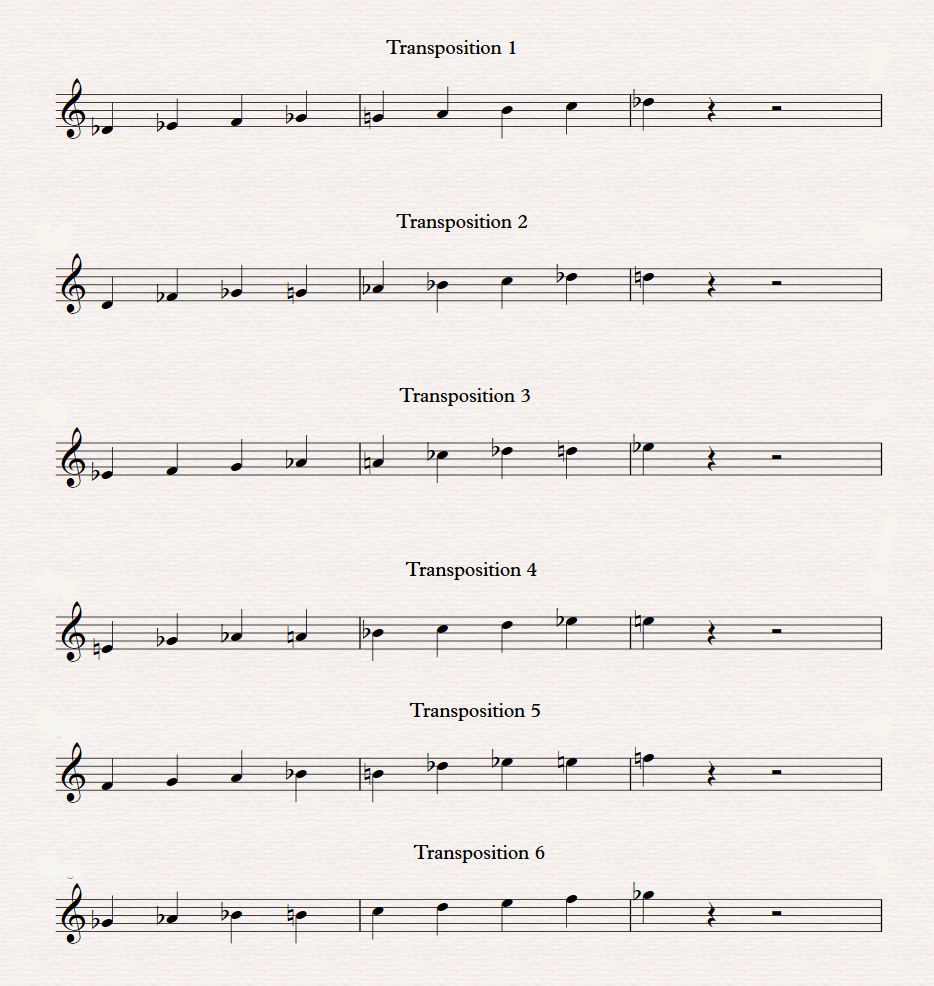 Transposition 1

Transposition 2

Transposition 3

Transposition 4

Transposition 5

Transposition 6